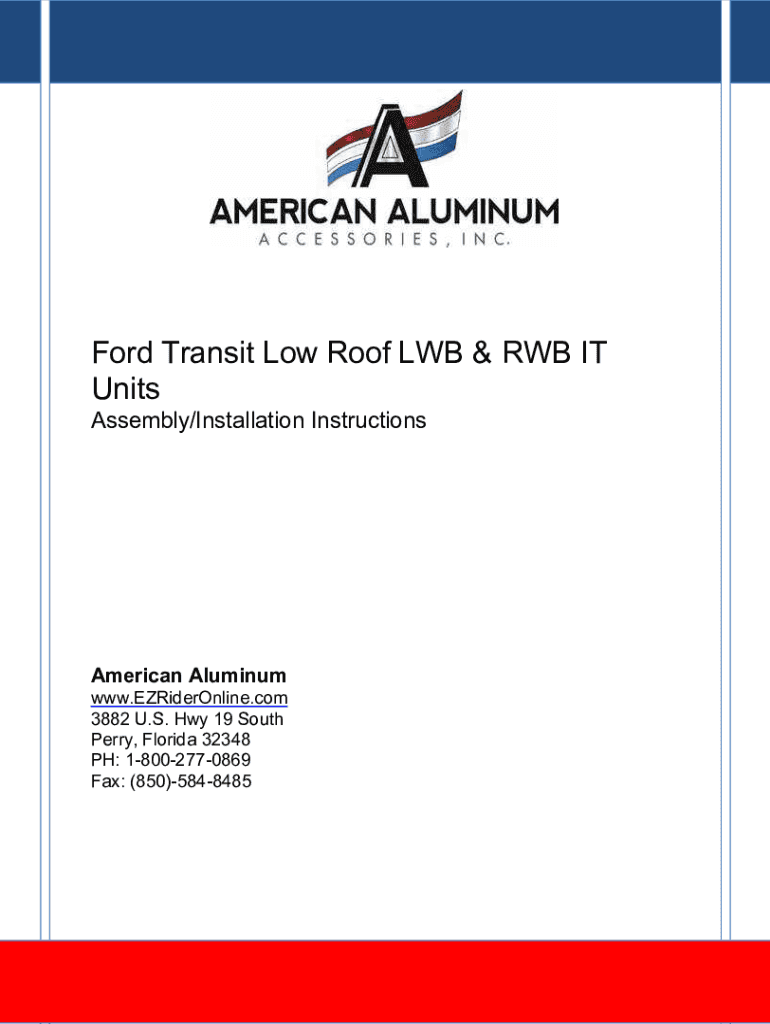 AMERICAN ALUMINUM
ACCESSORIES, INC.

Ford Transit Low Roof LWB & RWB IT Units

Assembly/Installation Instructions

American Aluminum
www.EZRiderOnline.com
3882 U.S. Hwy 19 South
Perry, Florida 32348
PH: 1-800-277-0869
Fax: (850)-584-8485